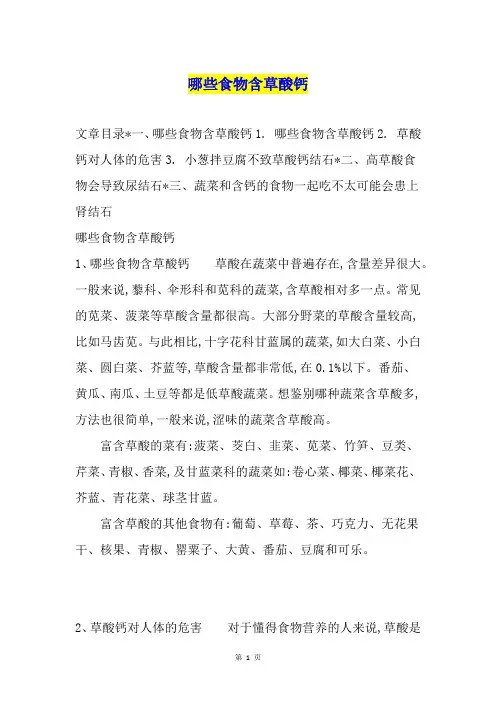 哪些食物含草酸钙

文章目录*一、哪些食物含草酸钙 1. 哪些食物含草酸钙 2. 草酸钙对人体的危害 3. 小葱拌豆腐不致草酸钙结石*二、高草酸食物会导致尿结石*三、蔬菜和含钙的食物一起吃不太可能会患上肾结石

哪些食物含草酸钙

1、哪些食物含草酸钙　　草酸在蔬菜中普遍存在,含量差异很大。一般来说,藜科、伞形科和苋科的蔬菜,含草酸相对多一点。常见的苋菜、菠菜等草酸含量都很高。大部分野菜的草酸含量较高,比如马齿苋。与此相比,十字花科甘蓝属的蔬菜,如大白菜、小白菜、圆白菜、芥蓝等,草酸含量都非常低,在 0.1%以下。番茄、黄瓜、南瓜、土豆等都是低草酸蔬菜。想鉴别哪种蔬菜含草酸多,方法也很简单,一般来说,涩味的蔬菜含草酸高。

富含草酸的菜有:菠菜、茭白、韭菜、苋菜、竹笋、豆类、芹菜、青椒、香菜,及甘蓝菜科的蔬菜如:卷心菜、椰菜、椰菜花、芥蓝、青花菜、球茎甘蓝。

富含草酸的其他食物有:葡萄、草莓、茶、巧克力、无花果干、核果、青椒、罂粟子、大黄、番茄、豆腐和可乐。

2、草酸钙对人体的危害　　对于懂得食物营养的人来说,草酸是

第 1 页